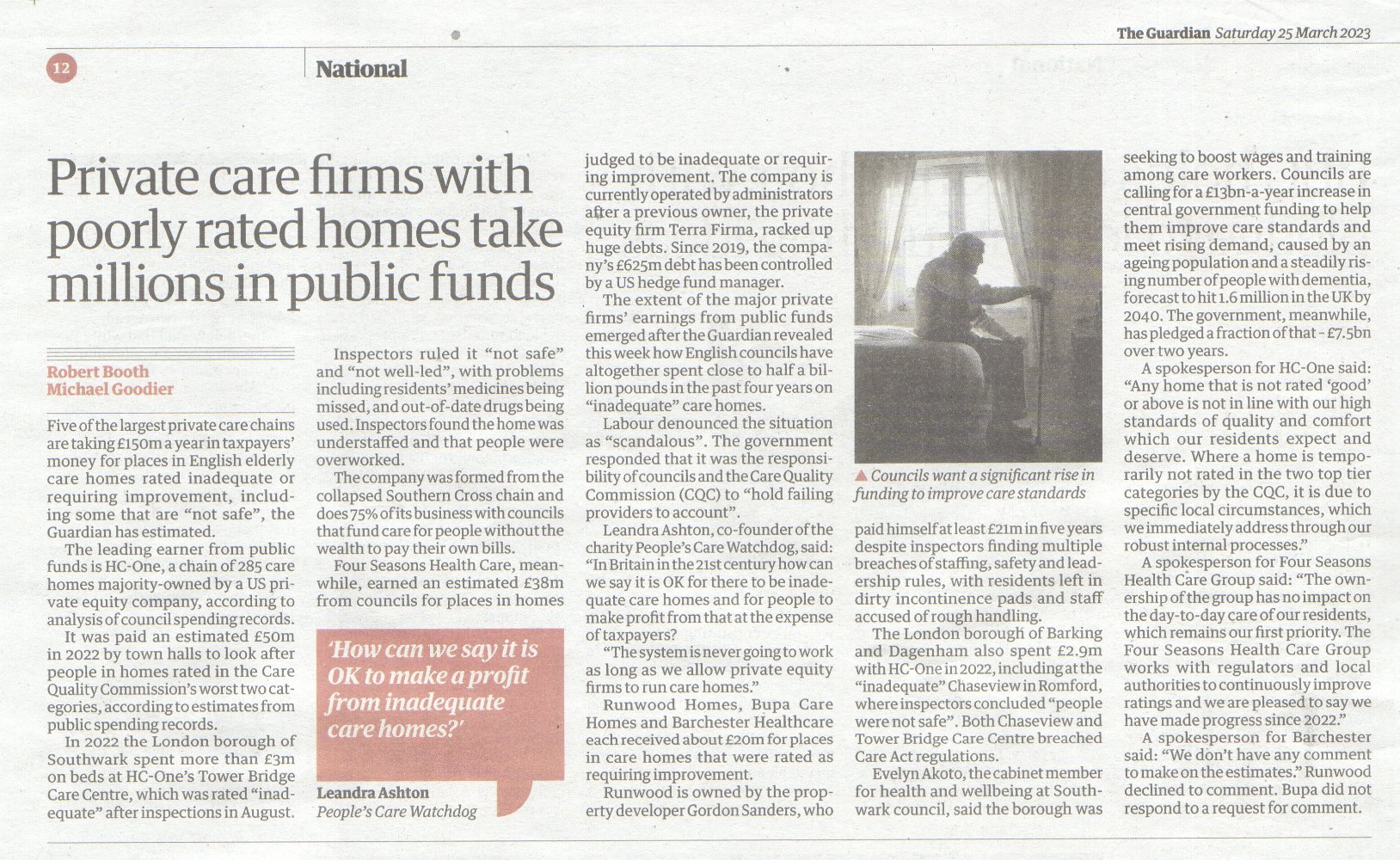 The Guardian Saturday 25 March 2023

12

National

Private care firms with poorly rated homes take millions in public funds

Robert Booth
Michael Goodier

Five of the largest private care chains are taking £150m a year in taxpayers' money for places in English elderly care homes rated inadequate or requiring improvement, including some that are "not safe", the Guardian has estimated.

The leading earner from public funds is HC-One, a chain of 285 care homes majority-owned by a US private equity company, according to analysis of council spending records.

It was paid an estimated £50m in 2022 by town halls to look after people in homes rated in the Care Quality Commission's worst two categories, according to estimates from public spending records.

In 2022 the London borough of Southwark spent more than £3m on beds at HC-One's Tower Bridge Care Centre, which was rated "inadequate" after inspections in August.

Inspectors ruled it "not safe" and "not well-led", with problems including residents' medicines being missed, and out-of-date drugs being used. Inspectors found the home was understaffed and that people were overworked.

The company was formed from the collapsed Southern Cross chain and does 75% of its business with councils that fund care for people without the wealth to pay their own bills.

Four Seasons Health Care, meanwhile, earned an estimated £38m from councils for places in homes

'How can we say it is OK to make a profit from inadequate care homes?'

Leandra Ashton
People's Care Watchdog

judged to be inadequate or requiring improvement. The company is currently operated by administrators after a previous owner, the private equity firm Terra Firma, racked up huge debts. Since 2019, the company's £625m debt has been controlled by a US hedge fund manager.

The extent of the major private firms' earnings from public funds emerged after the Guardian revealed this week how English councils have altogether spent close to half a billion pounds in the past four years on "inadequate" care homes.

Labour denounced the situation as "scandalous". The government responded that it was the responsibility of councils and the Care Quality Commission (CQC) to "hold failing providers to account".

Leandra Ashton, co-founder of the charity People's Care Watchdog, said: "In Britain in the 21st century how can we say it is OK for there to be inadequate care homes and for people to make profit from that at the expense of taxpayers?

"The system is never going to work as long as we allow private equity firms to run care homes."

Runwood Homes, Bupa Care Homes and Barchester Healthcare each received about £20m for places in care homes that were rated as requiring improvement.

Runwood is owned by the property developer Gordon Sanders, who

▲ Councils want a significant rise in funding to improve care standards

paid himself at least £21m in five years despite inspectors finding multiple breaches of staffing, safety and leadership rules, with residents left in dirty incontinence pads and staff accused of rough handling.

The London borough of Barking and Dagenham also spent £2.9m with HC-One in 2022, including at the "inadequate" Chaseview in Romford, where inspectors concluded "people were not safe". Both Chaseview and Tower Bridge Care Centre breached Care Act regulations.

Evelyn Akoto, the cabinet member for health and wellbeing at Southwark council, said the borough was

seeking to boost wages and training among care workers. Councils are calling for a £13bn-a-year increase in central government funding to help them improve care standards and meet rising demand, caused by an ageing population and a steadily rising number of people with dementia, forecast to hit 1.6 million in the UK by 2040. The government, meanwhile, has pledged a fraction of that - £7.5bn over two years.

A spokesperson for HC-One said: "Any home that is not rated 'good' or above is not in line with our high standards of quality and comfort which our residents expect and deserve. Where a home is temporarily not rated in the two top tier categories by the CQC, it is due to specific local circumstances, which we immediately address through our robust internal processes."

A spokesperson for Four Seasons Health Care Group said: "The ownership of the group has no impact on the day-to-day care of our residents, which remains our first priority. The Four Seasons Health Care Group works with regulators and local authorities to continuously improve ratings and we are pleased to say we have made progress since 2022."

A spokesperson for Barchester said: "We don't have any comment to make on the estimates." Runwood declined to comment. Bupa did not respond to a request for comment.